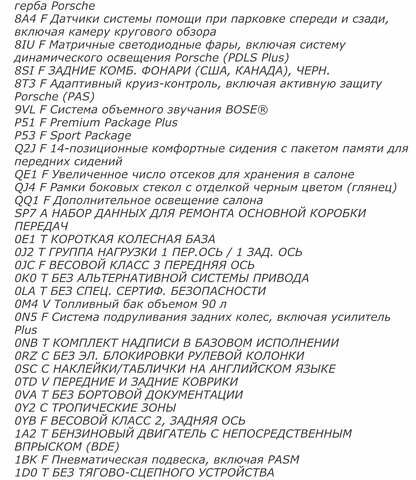 герба Porsche
8A4 F Датчики системы помощи при парковке спереди и сзади, включая камеру кругового обзора
8IU F Матричные светодиодные фары, включая систему динамического освещения Porsche (PDLS Plus)
8SI F ЗАДНИЕ КОМБ. ФОНАРИ (США, КАНАДА), ЧЕРН.
8T3 F Адаптивный круиз-контроль, включая активную защиту Porsche (PAS)
9VL F Система объемного звучания BOSE®
P51 F Premium Package Plus
P53 F Sport Package
Q2J F 14-позиционные комфортные сидения с пакетом памяти для передних сидений
QE1 F Увеличенное число отсеков для хранения в салоне
QJ4 F Рамки боковых стекол с отделкой черным цветом (глянец)
QQ1 F Дополнительное освещение салона
SP7 A НАБОР ДАННЫХ ДЛЯ РЕМОНТА ОСНОВНОЙ КОРОБКИ ПЕРЕДАЧ
0E1 T КОРОТКАЯ КОЛЕСНАЯ БАЗА
0J2 T ГРУППА НАГРУЗКИ 1 ПЕР.ОСЬ / 1 ЗАД. ОСЬ
0JC F ВЕСОВОЙ КЛАСС 3 ПЕРЕДНЯЯ ОСЬ
0K0 T БЕЗ АЛЬТЕРНАТИВНОЙ СИСТЕМЫ ПРИВОДА
0LA T БЕЗ СПЕЦ. СЕРТИФ. БЕЗОПАСНОСТИ
0M4 V Топливный бак объемом 90 л
0N5 F Система подруливания задних колес, включая усилитель Plus
0NB T КОМПЛЕКТ НАДПИСИ В БАЗОВОМ ИСПОЛНЕНИИ
0RZ C БЕЗ ЭЛ. БЛОКИРОВКИ РУЛЕВОЙ КОЛОНКИ
0SC C НАКЛЕЙКИ/ТАБЛИЧКИ НА АНГЛИЙСКОМ ЯЗЫКЕ
0TD V ПЕРЕДНИЕ И ЗАДНИЕ КОВРИКИ
0VA T БЕЗ БОРТОВОЙ ДОКУМЕНТАЦИИ
0Y2 C ТРОПИЧЕСКИЕ ЗОНЫ
0YB F ВЕСОВОЙ КЛАСС 2, ЗАДНЯЯ ОСЬ
1A2 T БЕНЗИНОВЫЙ ДВИГАТЕЛЬ С НЕПОСРЕДСТВЕННЫМ ВПРЫСКОМ (BDE)
1BK F Пневматическая подвеска, включая PASM
1D0 T БЕЗ ТЯГОВО-СЦЕПНОГО УСТРОЙСТВА